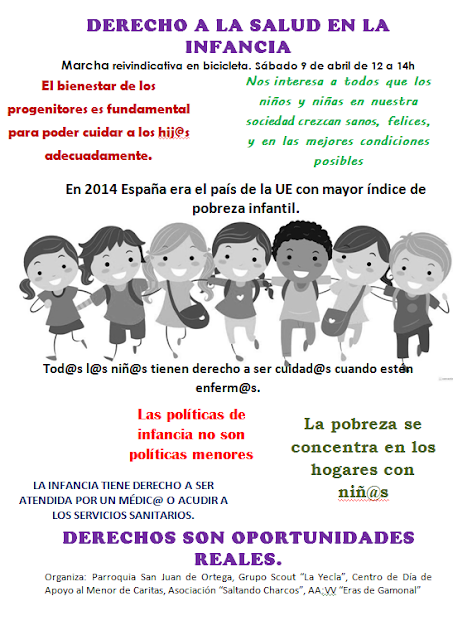 DERECHO A LA SALUD EN LA INFANCIA

Marcha reivindicativa en bicicleta. Sábado 9 de abril de 12 a 14h

El bienestar de los progenitores es fundamental para poder cuidar a los hij@s adecuadamente.

Nos interesa a todos que los niños y niñas en nuestra sociedad crezcan sanos, felices, y en las mejores condiciones posibles

En 2014 España era el país de la UE con mayor índice de pobreza infantil.

Tod@s l@s niñ@s tienen derecho a ser cuidad@s cuando estén enferm@s.

Las políticas de infancia no son políticas menores

La pobreza se concentra en los hogares con niñ@s

LA INFANCIA TIENE DERECHO A SER ATENDIDA POR UN MÉDIC@ O ACUDIR A LOS SERVICIOS SANITARIOS.

DERECHOS SON OPORTUNIDADES REALES.

Organiza: Parroquia San Juan de Ortega, Grupo Scout "La Yecla", Centro de Día de Apoyo al Menor de Caritas, Asociación "Saltando Charcos", AA.VV "Eras de Gamonal"